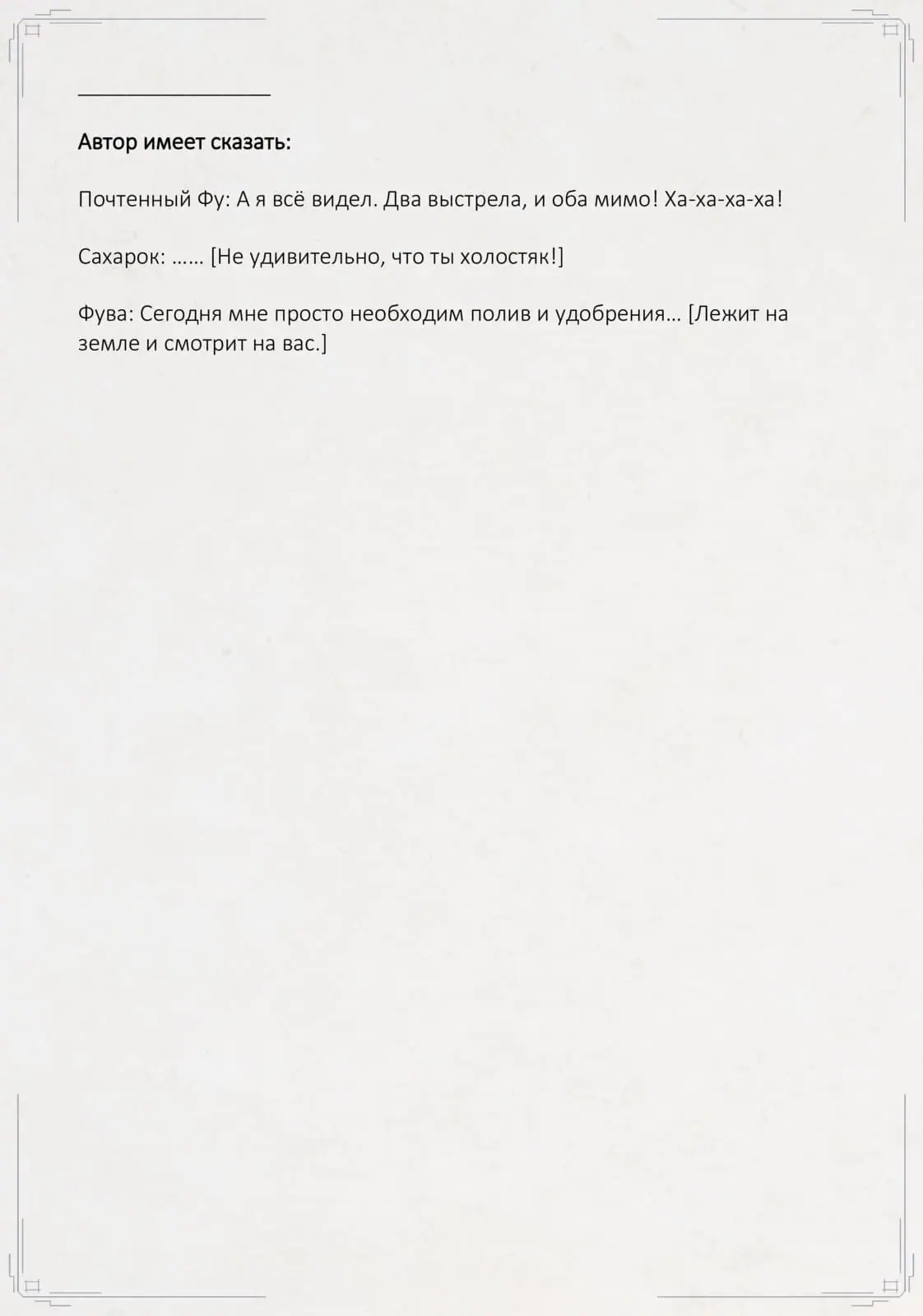 Автор имеет сказать:

Почтенный Фу: А я всё видел. Два выстрела, и оба мимо! Ха-ха-ха-ха!

Сахарок: …… [Не удивительно, что ты холостяк!]

Фува: Сегодня мне просто необходим полив и удобрения… [Лежит на земле и смотрит на вас.]